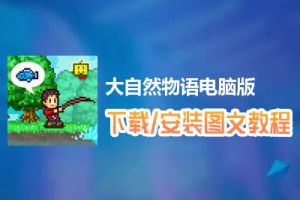 大自然物语电脑版

下载/安装图文教程